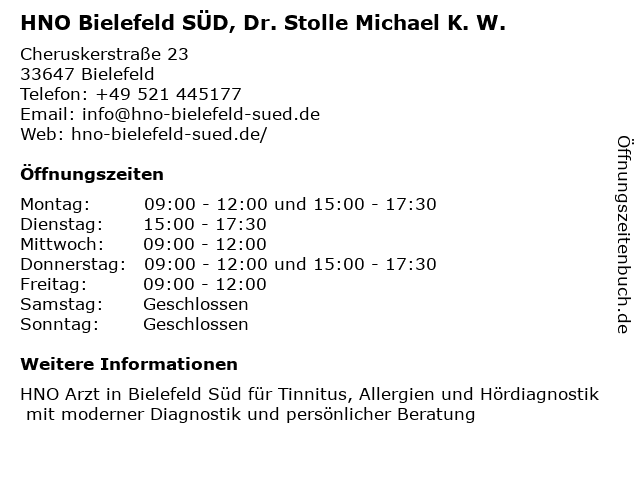 HNO Bielefeld SÜD, Dr. Stolle Michael K. W.

Cheruskerstraße 23
33647 Bielefeld
Telefon: +49 521 445177
Email: info@hno-bielefeld-sued.de
Web: hno-bielefeld-sued.de/

Öffnungszeiten

Montag: 09:00 - 12:00 und 15:00 - 17:30
Dienstag: 15:00 - 17:30
Mittwoch: 09:00 - 12:00
Donnerstag: 09:00 - 12:00 und 15:00 - 17:30
Freitag: 09:00 - 12:00
Samstag: Geschlossen
Sonntag: Geschlossen

Weitere Informationen

HNO Arzt in Bielefeld Süd für Tinnitus, Allergien und Hördiagnostik mit moderner Diagnostik und persönlicher Beratung

Öffnungszeitenbuch.de